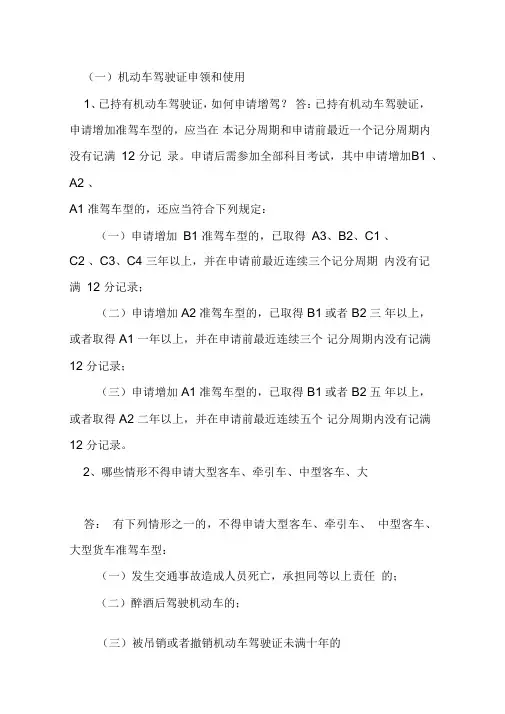 （一）机动车驾驶证申领和使用

1、已持有机动车驾驶证，如何申请增驾？ 答：已持有机动车驾驶证，申请增加准驾车型的，应当在 本记分周期和申请前最近一个记分周期内没有记满 12 分记 录。申请后需参加全部科目考试，其中申请增加B1 、A2 、

A1 准驾车型的，还应当符合下列规定：

（一）申请增加 B1 准驾车型的，已取得 A3、B2、C1 、C2 、C3、C4 三年以上，并在申请前最近连续三个记分周期 内没有记满 12 分记录；

（二）申请增加 A2 准驾车型的，已取得 B1 或者 B2 三 年以上，或者取得 A1 一年以上，并在申请前最近连续三个 记分周期内没有记满 12 分记录；

（三）申请增加 A1 准驾车型的，已取得 B1 或者 B2 五 年以上，或者取得 A2 二年以上，并在申请前最近连续五个 记分周期内没有记满 12 分记录。

2、哪些情形不得申请大型客车、牵引车、中型客车、大

答： 有下列情形之一的，不得申请大型客车、牵引车、 中型客车、大型货车准驾车型：

（一）发生交通事故造成人员死亡，承担同等以上责任 的；

（二）醉酒后驾驶机动车的；

（三）被吊销或者撤销机动车驾驶证未满十年的